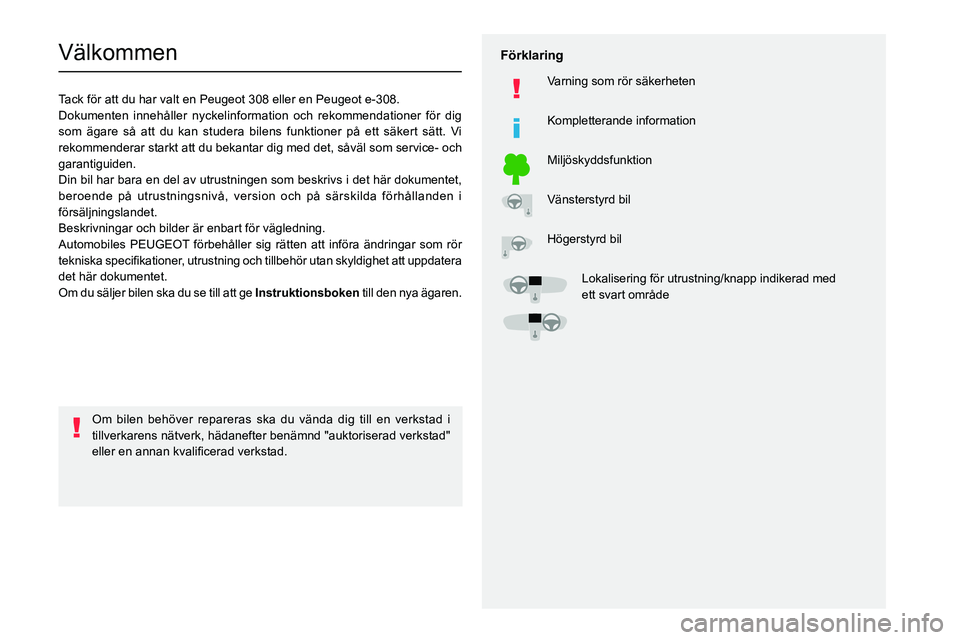 Välkommen

Tack för att du har valt en Peugeot 308 eller en Peugeot e-308.
Dokumenten innehåller nyckelinformation och rekommendationer för dig som ägare så att du kan studera bilens funktioner på ett säkert sätt. Vi rekommenderar starkt att du bekantar dig med det, såväl som service- och garantiguiden.
Din bil har bara en del av utrustningen som beskrivs i det här dokumentet, beroende på utrustningsnivå, version och på särskilda förhållanden i försäljningslandet.
Beskrivningar och bilder är enbart för vägledning.
Automobiles PEUGEOT förbehåller sig rätten att införa ändringar som rör tekniska specifikationer, utrustning och tillbehör utan skyldighet att uppdatera det här dokumentet.
Om du säljer bilen ska du se till att ge Instruktionsboken till den nya ägaren.

Om bilen behöver repareras ska du vända dig till en verkstad i tillverkarens nätverk, hädanefter benämnd "auktoriserad verkstad" eller en annan kvalificerad verkstad.

Förklaring

Varning som rör säkerheten

Kompletterande information

Miljöskyddsfunktion

Vänsterstyrd bil

Högerstyrd bil

Lokalisering för utrustning/knapp indikerad med ett svart område

carmanualsonline.info